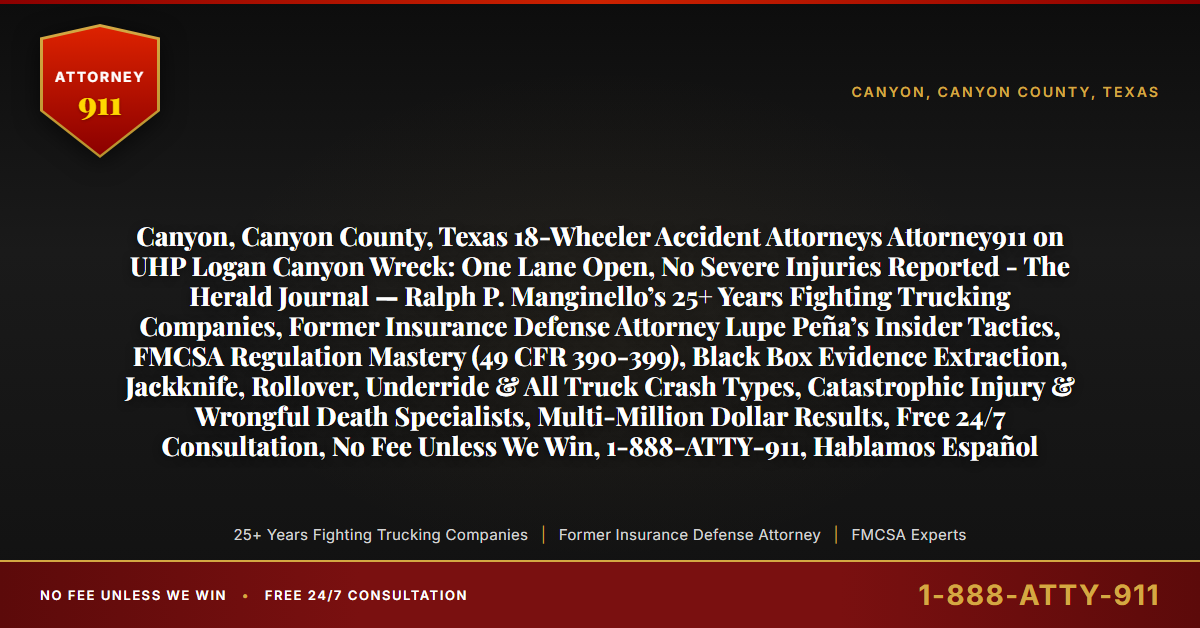 ATTORNEY
911

CANYON, CANYON COUNTY, TEXAS

Canyon, Canyon County, Texas 18-Wheeler Accident Attorneys Attorney911 on UHP Logan Canyon Wreck: One Lane Open, No Severe Injuries Reported - The Herald Journal — Ralph P. Manginello's 25+ Years Fighting Trucking Companies, Former Insurance Defense Attorney Lupe Peña's Insider Tactics, FMCSA Regulation Mastery (49 CFR 390-399), Black Box Evidence Extraction, Jackknife, Rollover, Underride & All Truck Crash Types, Catastrophic Injury & Wrongful Death Specialists, Multi-Million Dollar Results, Free 24/7 Consultation, No Fee Unless We Win, 1-888-ATTY-911, Hablamos Español

25+ Years Fighting Trucking Companies | Former Insurance Defense Attorney | FMCSA Experts

NO FEE UNLESS WE WIN • FREE 24/7 CONSULTATION

1-888-ATTY-911